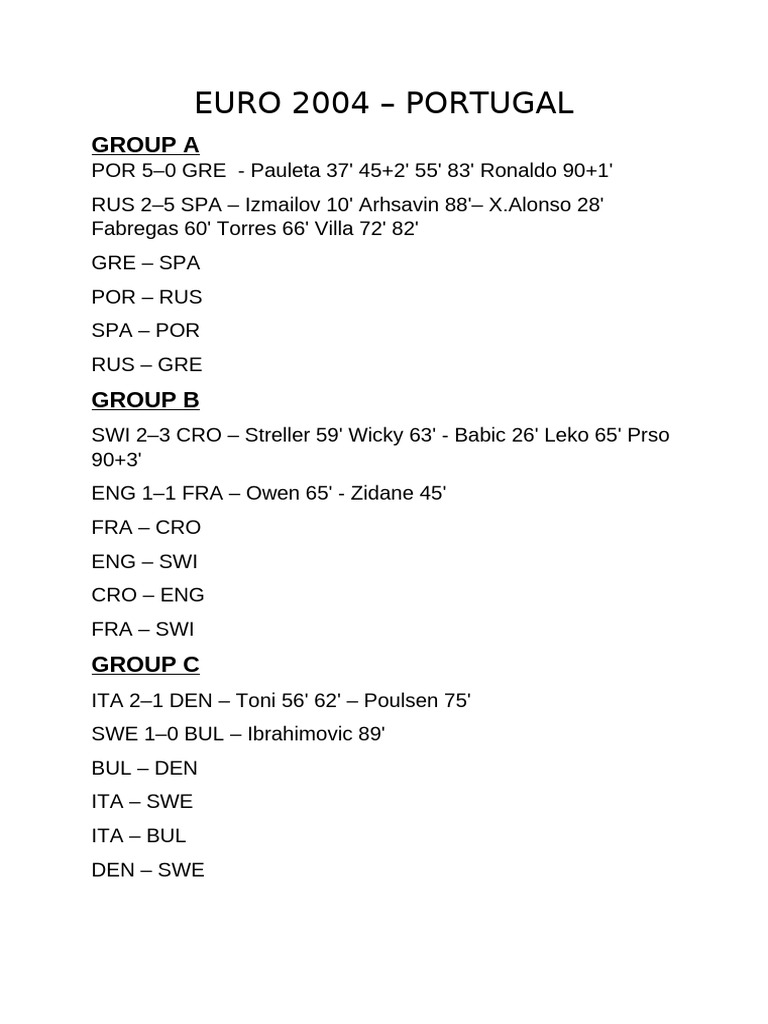 EURO 2004 – PORTUGAL

GROUP A

POR 5–0 GRE - Pauleta 37' 45+2' 55' 83' Ronaldo 90+1'

RUS 2–5 SPA – Izmailov 10' Arhsavin 88'– X.Alonso 28' Fabregas 60' Torres 66' Villa 72' 82'

GRE – SPA

POR – RUS

SPA – POR

RUS – GRE

GROUP B

SWI 2–3 CRO – Streller 59' Wicky 63' - Babic 26' Leko 65' Prso 90+3'

ENG 1–1 FRA – Owen 65' - Zidane 45'

FRA – CRO

ENG – SWI

CRO – ENG

FRA – SWI

GROUP C

ITA 2–1 DEN – Toni 56' 62' – Poulsen 75'

SWE 1–0 BUL – Ibrahimovic 89'

BUL – DEN

ITA – SWE

ITA – BUL

DEN – SWE